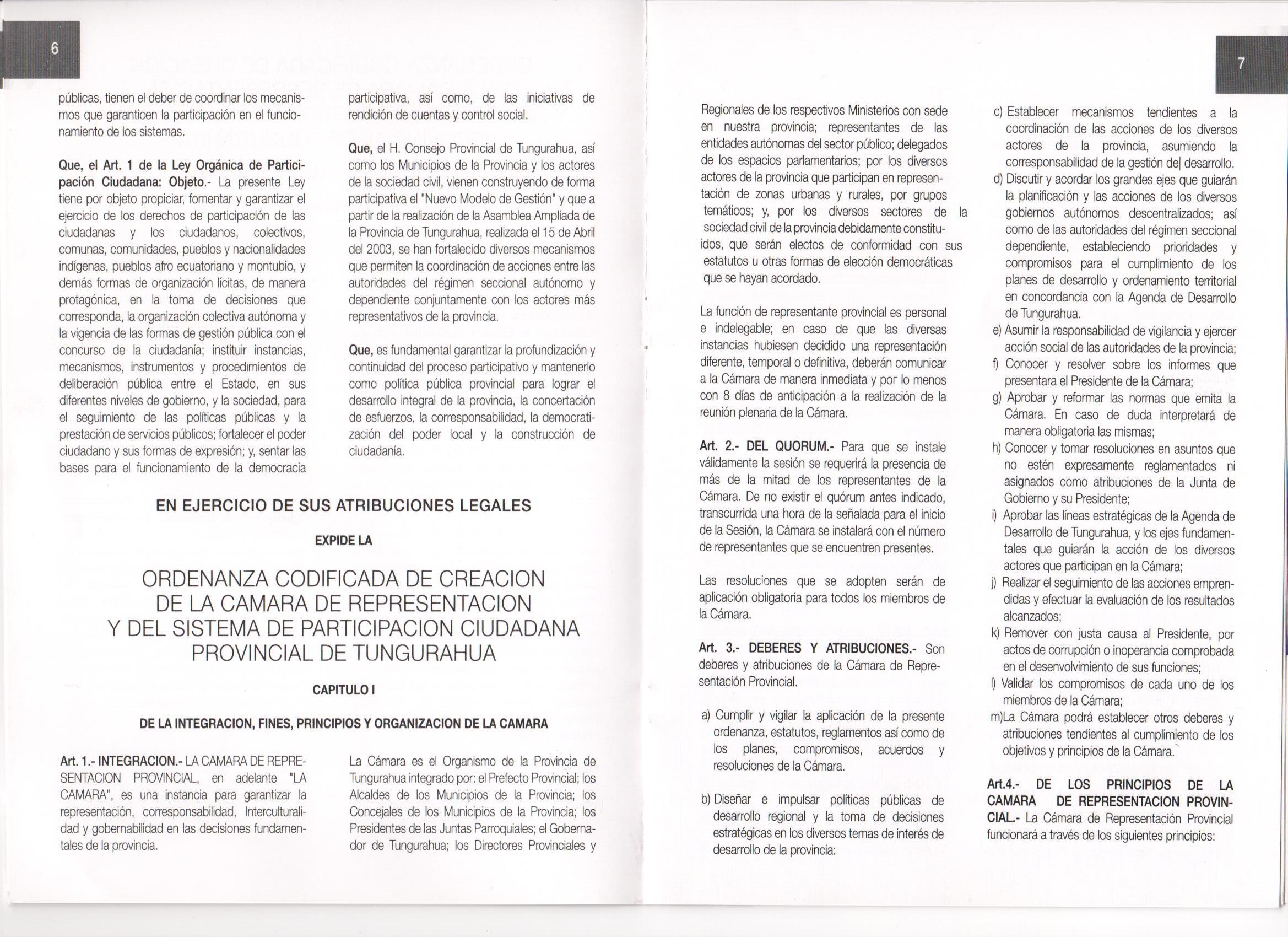 6

públicas, tienen el deber de coordinar los mecanismos que garanticen la participación en el funcionamiento de los sistemas.

Que, el Art. 1 de la Ley Orgánica de Participación Ciudadana: Objeto.- La presente Ley tiene por objeto propiciar, fomentar y garantizar el ejercicio de los derechos de participación de las ciudadanas y los ciudadanos, colectivos, comunas, comunidades, pueblos y nacionalidades indígenas, pueblos afro ecuatoriano y montubio, y demás formas de organización lícitas, de manera protagónica, en la toma de decisiones que corresponda, la organización colectiva autónoma y la vigencia de las formas de gestión pública con el concurso de la ciudadanía; instituir instancias, mecanismos, instrumentos y procedimientos de deliberación pública entre el Estado, en sus diferentes niveles de gobierno, y la sociedad, para el seguimiento de las políticas públicas y la prestación de servicios públicos; fortalecer el poder ciudadano y sus formas de expresión; y, sentar las bases para el funcionamiento de la democracia

participativa, así como, de las iniciativas de rendición de cuentas y control social.

Que, el H. Consejo Provincial de Tungurahua, así como los Municipios de la Provincia y los actores de la sociedad civil, vienen construyendo de forma participativa el "Nuevo Modelo de Gestión" y que a partir de la realización de la Asamblea Ampliada de la Provincia de Tungurahua, realizada el 15 de Abril del 2003, se han fortalecido diversos mecanismos que permiten la coordinación de acciones entre las autoridades del régimen seccional autónomo y dependiente conjuntamente con los actores más representativos de la provincia.

Que, es fundamental garantizar la profundización y continuidad del proceso participativo y mantenerlo como política pública provincial para lograr el desarrollo integral de la provincia, la concertación de esfuerzos, la corresponsabilidad, la democratización del poder local y la construcción de ciudadanía.

EN EJERCICIO DE SUS ATRIBUCIONES LEGALES

EXPIDE LA

ORDENANZA CODIFICADA DE CREACION DE LA CAMARA DE REPRESENTACION Y DEL SISTEMA DE PARTICIPACION CIUDADANA PROVINCIAL DE TUNGURAHUA

CAPITULO I

DE LA INTEGRACION, FINES, PRINCIPIOS Y ORGANIZACION DE LA CAMARA

Art. 1.- INTEGRACION.- LA CAMARA DE REPRESENTACION PROVINCIAL, en adelante "LA CAMARA", es una instancia para garantizar la representación, corresponsabilidad, Interculturalidad y gobernabilidad en las decisiones fundamentales de la provincia.

La Cámara es el Organismo de la Provincia de Tungurahua integrado por: el Prefecto Provincial; los Alcaldes de los Municipios de la Provincia; los Concejales de los Municipios de la Provincia; los Presidentes de las Juntas Parroquiales; el Gobernador de Tungurahua; los Directores Provinciales y

7

Regionales de los respectivos Ministerios con sede en nuestra provincia; representantes de las entidades autónomas del sector público; delegados de los espacios parlamentarios; por los diversos actores de la provincia que participan en representación de zonas urbanas y rurales, por grupos temáticos; y, por los diversos sectores de la sociedad civil de la provincia debidamente constituidos, que serán electos de conformidad con sus estatutos u otras formas de elección democráticas que se hayan acordado.

La función de representante provincial es personal e indelegable; en caso de que las diversas instancias hubiesen decidido una representación diferente, temporal o definitiva, deberán comunicar a la Cámara de manera inmediata y por lo menos con 8 días de anticipación a la realización de la reunión plenaria de la Cámara.

Art. 2.- DEL QUORUM.- Para que se instale válidamente la sesión se requerirá la presencia de más de la mitad de los representantes de la Cámara. De no existir el quórum antes indicado, transcurrida una hora de la señalada para el inicio de la Sesión, la Cámara se instalará con el número de representantes que se encuentren presentes.

Las resoluciones que se adopten serán de aplicación obligatoria para todos los miembros de la Cámara.

Art. 3.- DEBERES Y ATRIBUCIONES.- Son deberes y atribuciones de la Cámara de Representación Provincial.

a) Cumplir y vigilar la aplicación de la presente ordenanza, estatutos, reglamentos así como de los planes, compromisos, acuerdos y resoluciones de la Cámara.

b) Diseñar e impulsar políticas públicas de desarrollo regional y la toma de decisiones estratégicas en los diversos temas de interés de desarrollo de la provincia:

c) Establecer mecanismos tendientes a la coordinación de las acciones de los diversos actores de la provincia, asumiendo la corresponsabilidad de la gestión del desarrollo.
d) Discutir y acordar los grandes ejes que guiarán la planificación y las acciones de los diversos gobiernos autónomos descentralizados; así como de las autoridades del régimen seccional dependiente, estableciendo prioridades y compromisos para el cumplimiento de los planes de desarrollo y ordenamiento territorial en concordancia con la Agenda de Desarrollo de Tungurahua.
e) Asumir la responsabilidad de vigilancia y ejercer acción social de las autoridades de la provincia;
f) Conocer y resolver sobre los informes que presentara el Presidente de la Cámara;
g) Aprobar y reformar las normas que emita la Cámara. En caso de duda interpretará de manera obligatoria las mismas;
h) Conocer y tomar resoluciones en asuntos que no estén expresamente reglamentados ni asignados como atribuciones de la Junta de Gobierno y su Presidente;
i) Aprobar las líneas estratégicas de la Agenda de Desarrollo de Tungurahua, y los ejes fundamentales que guiarán la acción de los diversos actores que participan en la Cámara;
j) Realizar el seguimiento de las acciones emprendidas y efectuar la evaluación de los resultados alcanzados;
k) Remover con justa causa al Presidente, por actos de corrupción o inoperancia comprobada en el desenvolvimiento de sus funciones;
l) Validar los compromisos de cada uno de los miembros de la Cámara;
m)La Cámara podrá establecer otros deberes y atribuciones tendientes al cumplimiento de los objetivos y principios de la Cámara.

Art.4.- DE LOS PRINCIPIOS DE LA CAMARA DE REPRESENTACION PROVINCIAL.- La Cámara de Representación Provincial funcionará a través de los siguientes principios: